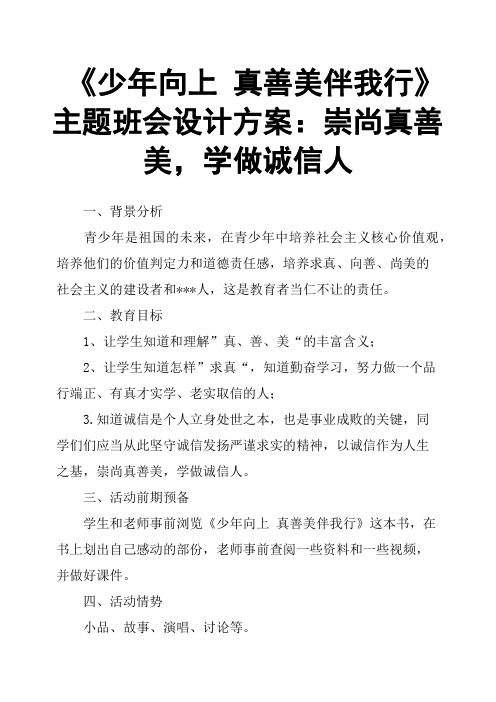 《少年向上 真善美伴我行》主题班会设计方案：崇尚真善美，学做诚信人

一、背景分析

青少年是祖国的未来，在青少年中培养社会主义核心价值观，培养他们的价值判定力和道德责任感，培养求真、向善、尚美的社会主义的建设者和***人，这是教育者当仁不让的责任。

二、教育目标

1、让学生知道和理解”真、善、美“的丰富含义；

2、让学生知道怎样”求真“，知道勤奋学习，努力做一个品行端正、有真才实学、老实取信的人；

3.知道诚信是个人立身处世之本，也是事业成败的关键，同学们们应当从此坚守诚信发扬严谨求实的精神，以诚信作为人生之基，崇尚真善美，学做诚信人。

三、活动前期预备

学生和老师事前浏览《少年向上 真善美伴我行》这本书，在书上划出自己感动的部份，老师事前查阅一些资料和一些视频，并做好课件。

四、活动情势

小品、故事、演唱、讨论等。